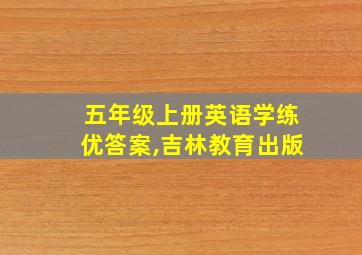 五年级上册英语学练优答案,吉林教育出版